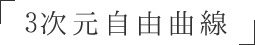 「3次元自由曲線」